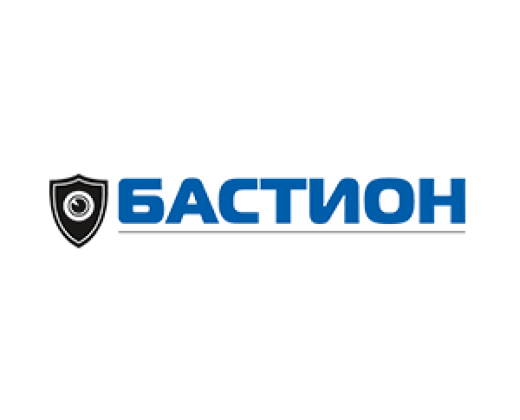 БАСТИОН